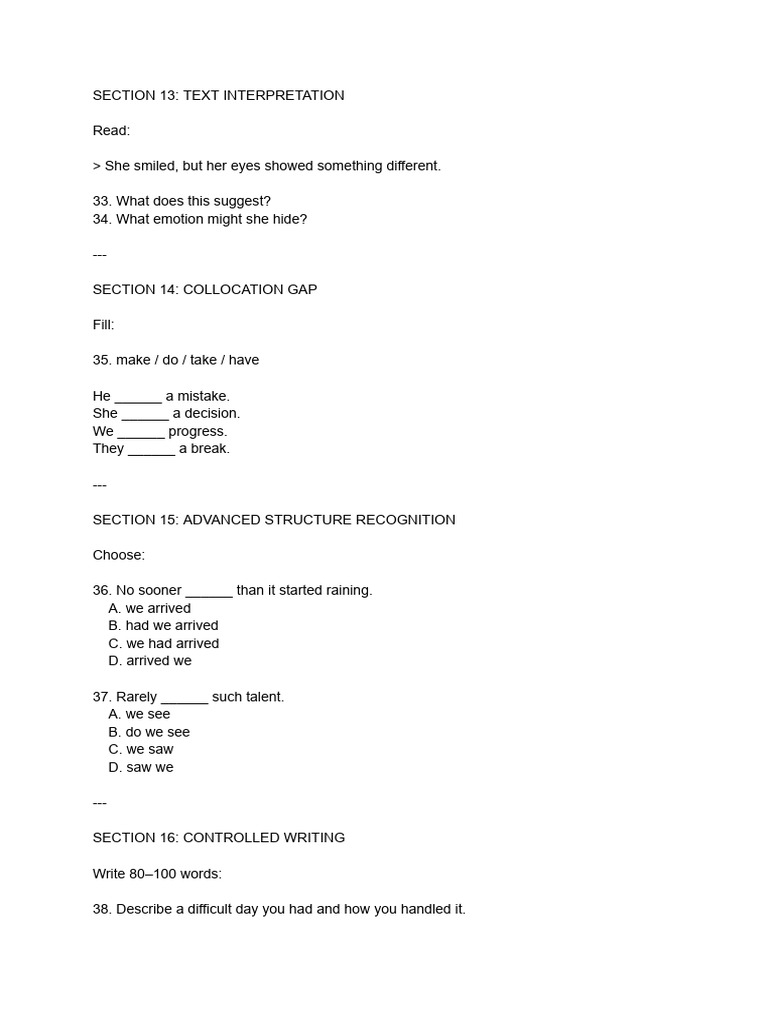 SECTION 13: TEXT INTERPRETATION

Read:

> She smiled, but her eyes showed something different.

33. What does this suggest?
34. What emotion might she hide?

---

SECTION 14: COLLOCATION GAP

Fill:

35. make / do / take / have

He ____ a mistake.
She ____ a decision.
We ____ progress.
They ____ a break.

---

SECTION 15: ADVANCED STRUCTURE RECOGNITION

Choose:

36. No sooner ____ than it started raining.
A. we arrived
B. had we arrived
C. we had arrived
D. arrived we

37. Rarely ____ such talent.
A. we see
B. do we see
C. we saw
D. saw we

---

SECTION 16: CONTROLLED WRITING

Write 80–100 words:

38. Describe a difficult day you had and how you handled it.